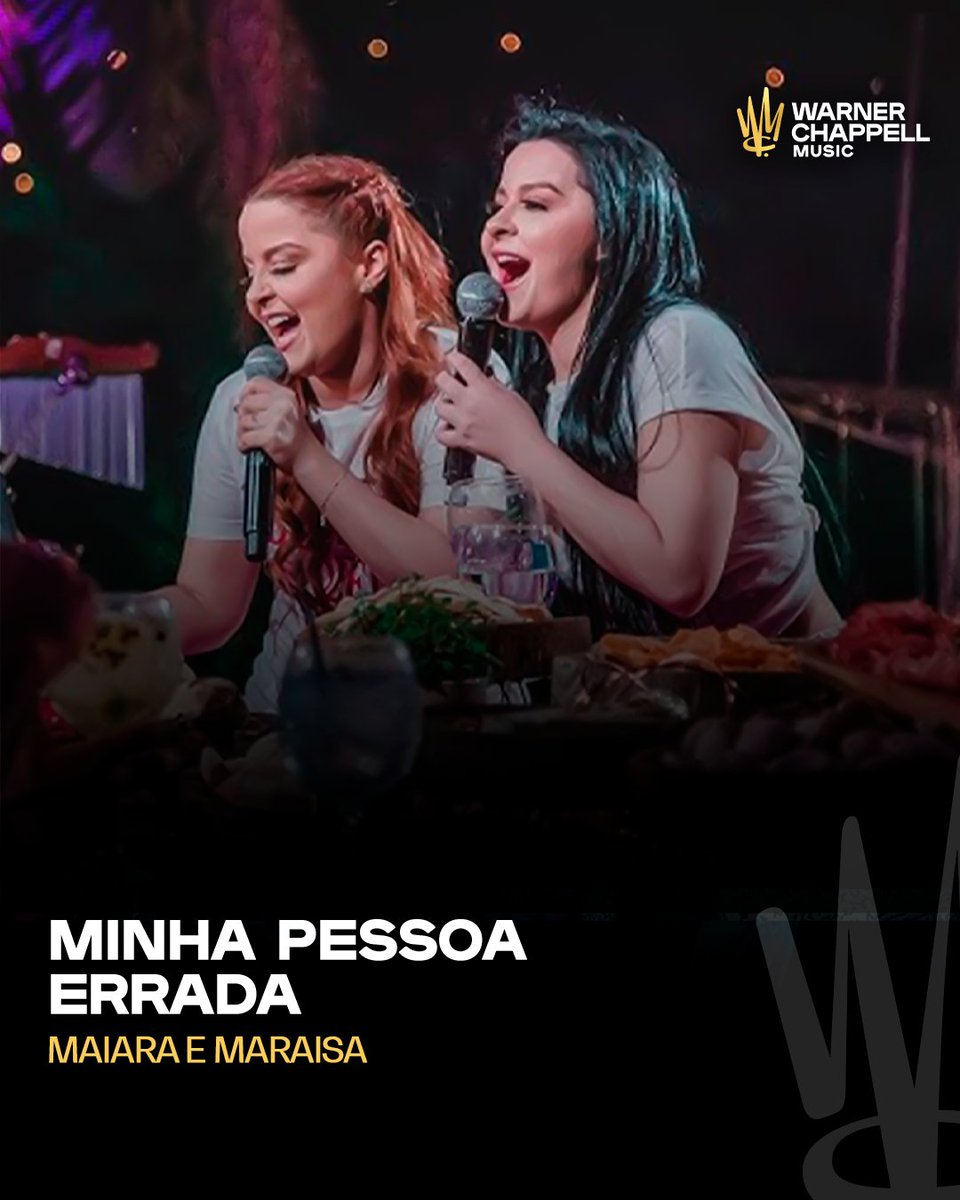 WARNER CHAPPELL MUSIC

MINHA PESSOA ERRADA

MAIARA E MARAISA